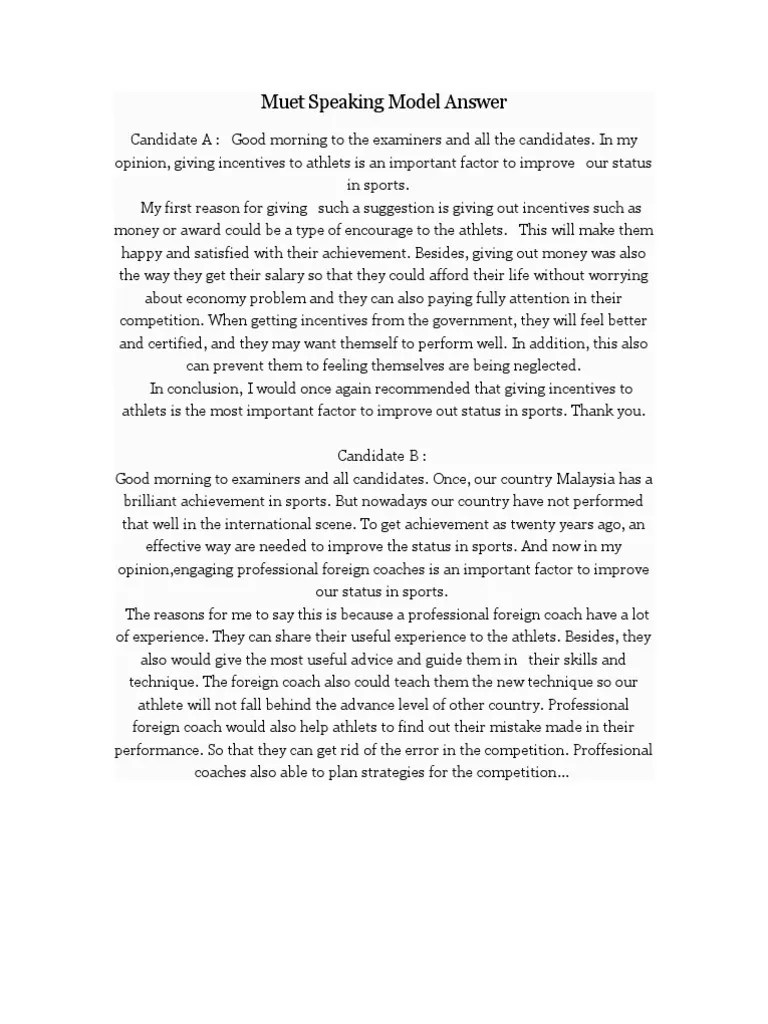 Muet Speaking Model Answer

Candidate A : Good morning to the examiners and all the candidates. In my opinion, giving incentives to athlets is an important factor to improve our status in sports.

My first reason for giving such a suggestion is giving out incentives such as money or award could be a type of encourage to the athlets. This will make them happy and satisfied with their achievement. Besides, giving out money was also the way they get their salary so that they could afford their life without worrying about economy problem and they can also paying fully attention in their competition. When getting incentives from the government, they will feel better and certified, and they may want themself to perform well. In addition, this also can prevent them to feeling themselves are being neglected.

In conclusion, I would once again recommended that giving incentives to athlets is the most important factor to improve out status in sports. Thank you.

Candidate B :
Good morning to examiners and all candidates. Once, our country Malaysia has a brilliant achievement in sports. But nowadays our country have not performed that well in the international scene. To get achievement as twenty years ago, an effective way are needed to improve the status in sports. And now in my opinion,engaging professional foreign coaches is an important factor to improve our status in sports.

The reasons for me to say this is because a professional foreign coach have a lot of experience. They can share their useful experience to the athlets. Besides, they also would give the most useful advice and guide them in their skills and technique. The foreign coach also could teach them the new technique so our athlete will not fall behind the advance level of other country. Professional foreign coach would also help athlets to find out their mistake made in their performance. So that they can get rid of the error in the competition. Proffesional coaches also able to plan strategies for the competition...